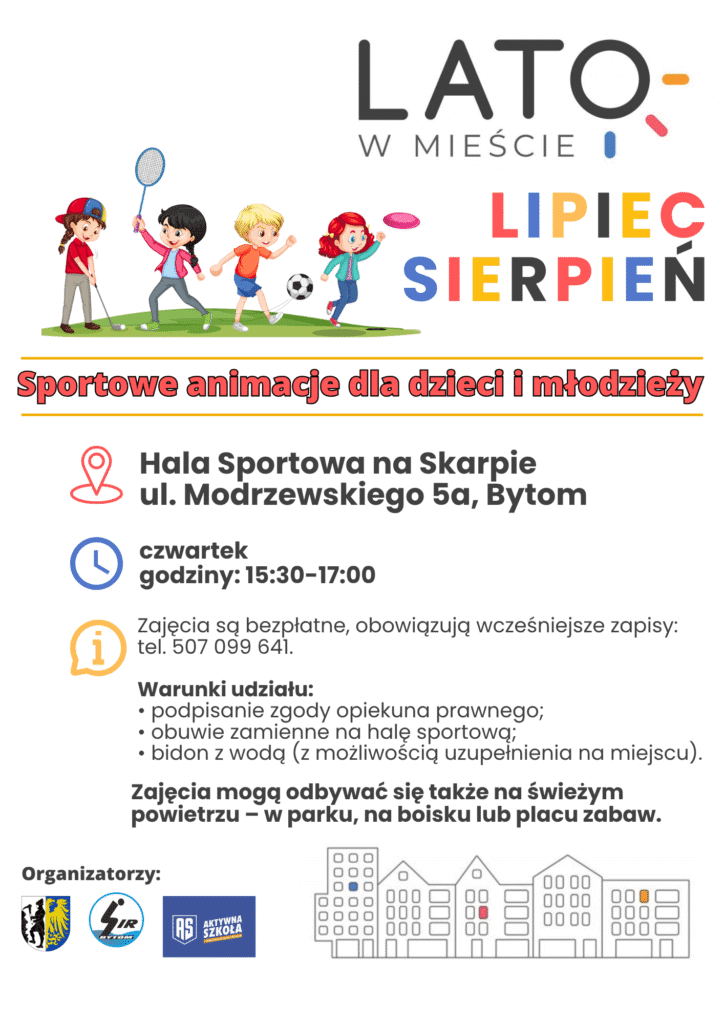 LATO
W MIEŚCIE

LIPIEC
SIERPIEŃ

Sportowe animacje dla dzieci i młodzieży

Hala Sportowa na Skarpie
ul. Modrzewskiego 5a, Bytom

czwartek
godziny: 15:30-17:00

Zajęcia są bezpłatne, obowiązują wcześniejsze zapisy: tel. 507 099 641.

Warunki udziału:
• podpisanie zgody opiekuna prawnego;
• obuwie zamienne na halę sportową;
• bidon z wodą (z możliwością uzupełnienia na miejscu).

Zajęcia mogą odbywać się także na świeżym powietrzu – w parku, na boisku lub placu zabaw.

Organizatorzy:

SIR BYTOM

AS AKTYWNA SZKOŁA